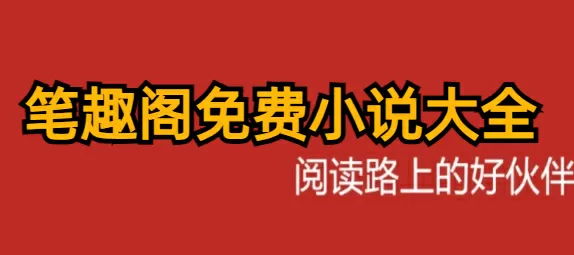 笔趣阁免费小说大全

阅读路上的好伙伴